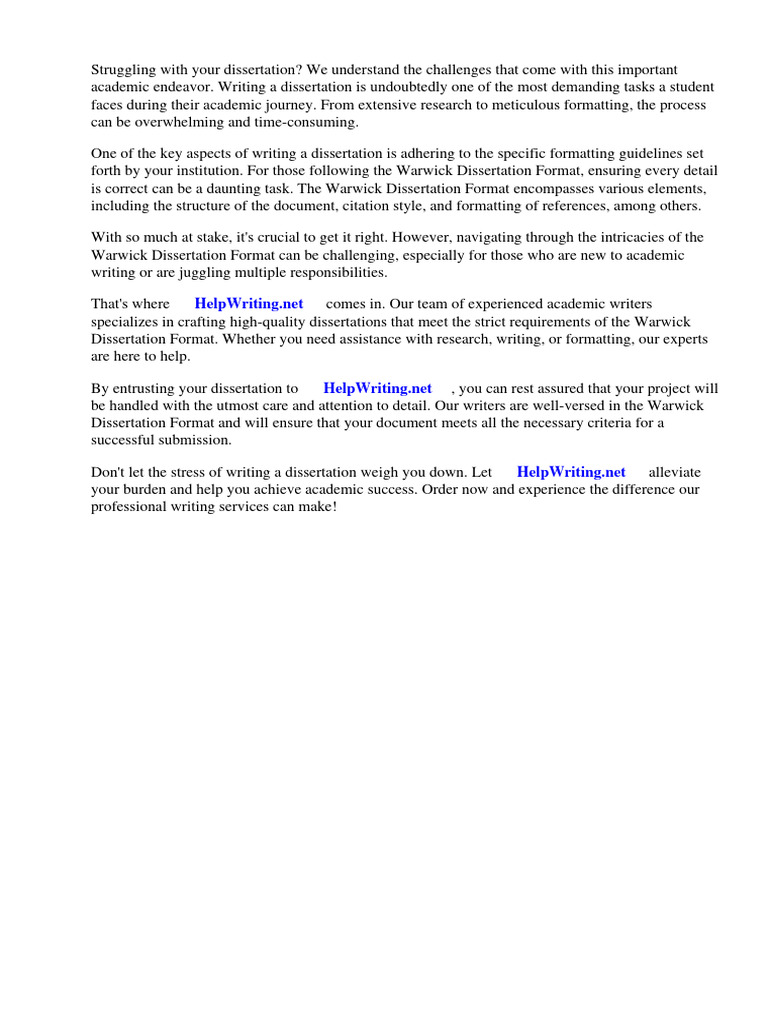 Struggling with your dissertation? We understand the challenges that come with this important academic endeavor. Writing a dissertation is undoubtedly one of the most demanding tasks a student faces during their academic journey. From extensive research to meticulous formatting, the process can be overwhelming and time-consuming.

One of the key aspects of writing a dissertation is adhering to the specific formatting guidelines set forth by your institution. For those following the Warwick Dissertation Format, ensuring every detail is correct can be a daunting task. The Warwick Dissertation Format encompasses various elements, including the structure of the document, citation style, and formatting of references, among others.

With so much at stake, it's crucial to get it right. However, navigating through the intricacies of the Warwick Dissertation Format can be challenging, especially for those who are new to academic writing or are juggling multiple responsibilities.

That's where HelpWriting.net comes in. Our team of experienced academic writers specializes in crafting high-quality dissertations that meet the strict requirements of the Warwick Dissertation Format. Whether you need assistance with research, writing, or formatting, our experts are here to help.

By entrusting your dissertation to HelpWriting.net , you can rest assured that your project will be handled with the utmost care and attention to detail. Our writers are well-versed in the Warwick Dissertation Format and will ensure that your document meets all the necessary criteria for a successful submission.

Don't let the stress of writing a dissertation weigh you down. Let HelpWriting.net alleviate your burden and help you achieve academic success. Order now and experience the difference our professional writing services can make!